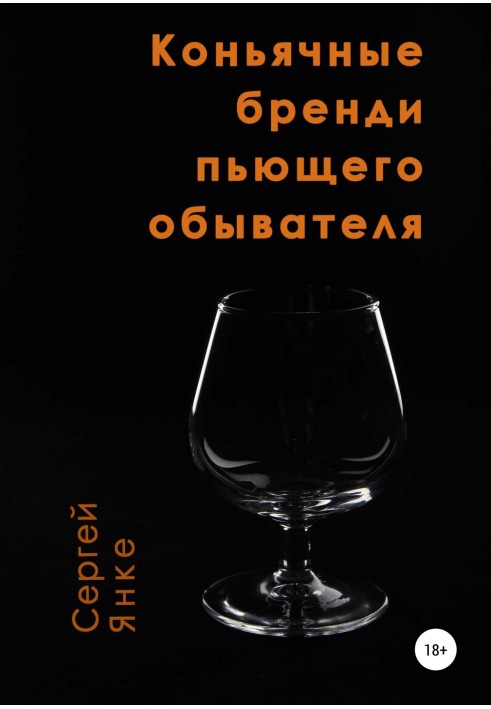 Коньячные бренди пьющего обывателя

Сергей Янке

18+